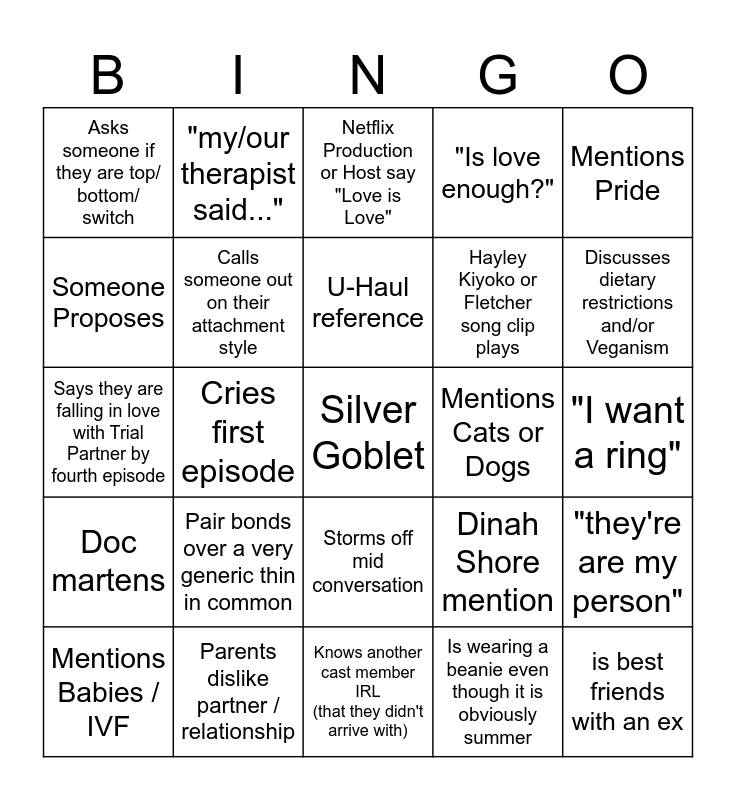 | B | I | N | G | O |
|---|---|---|---|---|
| Asks someone if they are top/ bottom/ switch | "my/our therapist said..." | Netflix Production or Host say "Love is Love" | "Is love enough?" | Mentions Pride |
| Someone Proposes | Calls someone out on their attachment style | U-Haul reference | Hayley Kiyoko or Fletcher song clip plays | Discusses dietary restrictions and/or Veganism |
| Says they are falling in love with Trial Partner by fourth episode | Cries first episode | Silver Goblet | Mentions Cats or Dogs | "I want a ring" |
| Doc martens | Pair bonds over a very generic thin in common | Storms off mid conversation | Dinah Shore mention | "they're are my person" |
| Mentions Babies / IVF | Parents dislike partner / relationship | Knows another cast member IRL (that they didn't arrive with) | Is wearing a beanie even though it is obviously summer | is best friends with an ex |